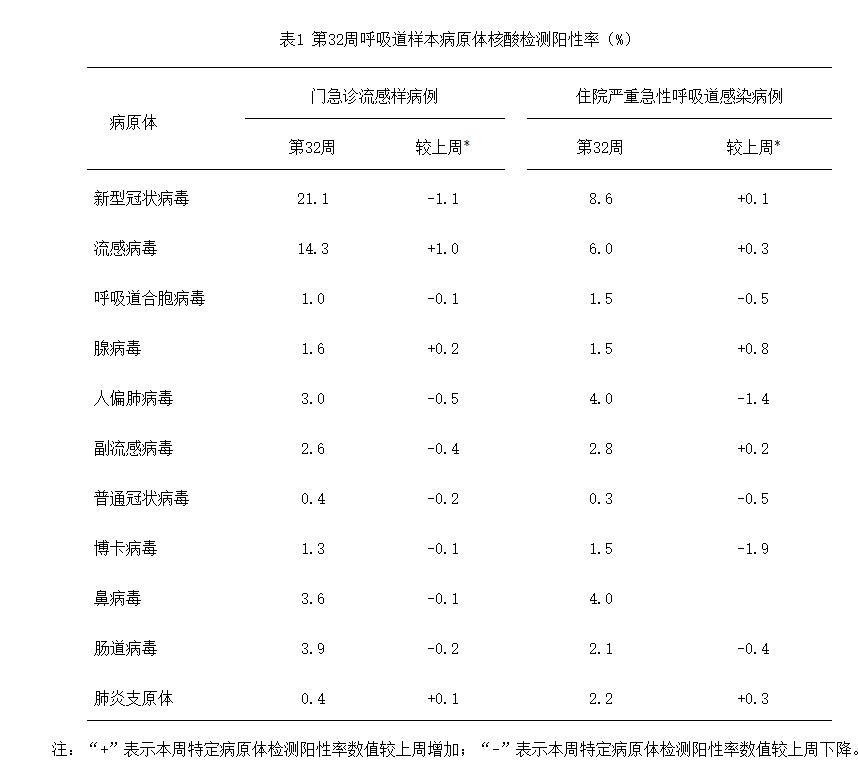 表1 第32周呼吸道样本病原体核酸检测阳性率（%）

| 病原体 | 门急诊流感样病例 第32周 | 门急诊流感样病例 较上周* | 住院严重急性呼吸道感染病例 第32周 | 住院严重急性呼吸道感染病例 较上周* |
|---|---|---|---|---|
| 新型冠状病毒 | 21.1 | -1.1 | 8.6 | +0.1 |
| 流感病毒 | 14.3 | +1.0 | 6.0 | +0.3 |
| 呼吸道合胞病毒 | 1.0 | -0.1 | 1.5 | -0.5 |
| 腺病毒 | 1.6 | +0.2 | 1.5 | +0.8 |
| 人偏肺病毒 | 3.0 | -0.5 | 4.0 | -1.4 |
| 副流感病毒 | 2.6 | -0.4 | 2.8 | +0.2 |
| 普通冠状病毒 | 0.4 | -0.2 | 0.3 | -0.5 |
| 博卡病毒 | 1.3 | -0.1 | 1.5 | -1.9 |
| 鼻病毒 | 3.6 | -0.1 | 4.0 |  |
| 肠道病毒 | 3.9 | -0.2 | 2.1 | -0.4 |
| 肺炎支原体 | 0.4 | +0.1 | 2.2 | +0.3 |

注：“+”表示本周特定病原体检测阳性率数值较上周增加；“-”表示本周特定病原体检测阳性率数值较上周下降。